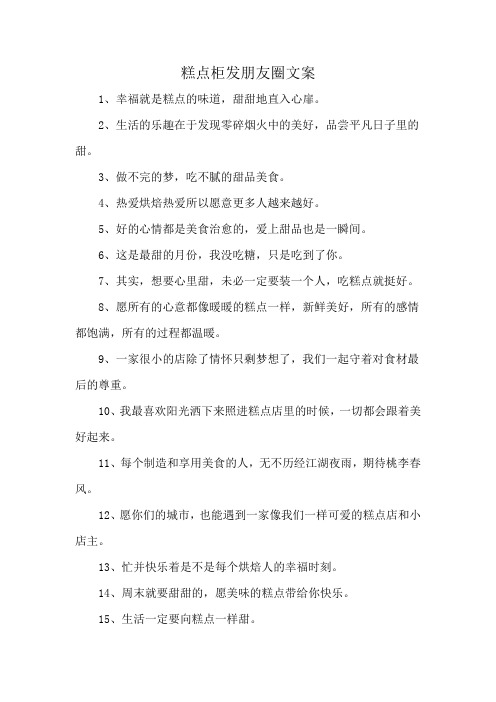 糕点柜发朋友圈文案

1、幸福就是糕点的味道，甜甜地直入心扉。

2、生活的乐趣在于发现零碎烟火中的美好，品尝平凡日子里的甜。

3、做不完的梦，吃不腻的甜品美食。

4、热爱烘焙热爱所以愿意更多人越来越好。

5、好的心情都是美食治愈的，爱上甜品也是一瞬间。

6、这是最甜的月份，我没吃糖，只是吃到了你。

7、其实，想要心里甜，未必一定要装一个人，吃糕点就挺好。

8、愿所有的心意都像暖暖的糕点一样，新鲜美好，所有的感情都饱满，所有的过程都温暖。

9、一家很小的店除了情怀只剩梦想了，我们一起守着对食材最后的尊重。

10、我最喜欢阳光洒下来照进糕点店里的时候，一切都会跟着美好起来。

11、每个制造和享用美食的人，无不历经江湖夜雨，期待桃李春风。

12、愿你们的城市，也能遇到一家像我们一样可爱的糕点店和小店主。

13、忙并快乐着是不是每个烘焙人的幸福时刻。

14、周末就要甜甜的，愿美味的糕点带给你快乐。

15、生活一定要向糕点一样甜。